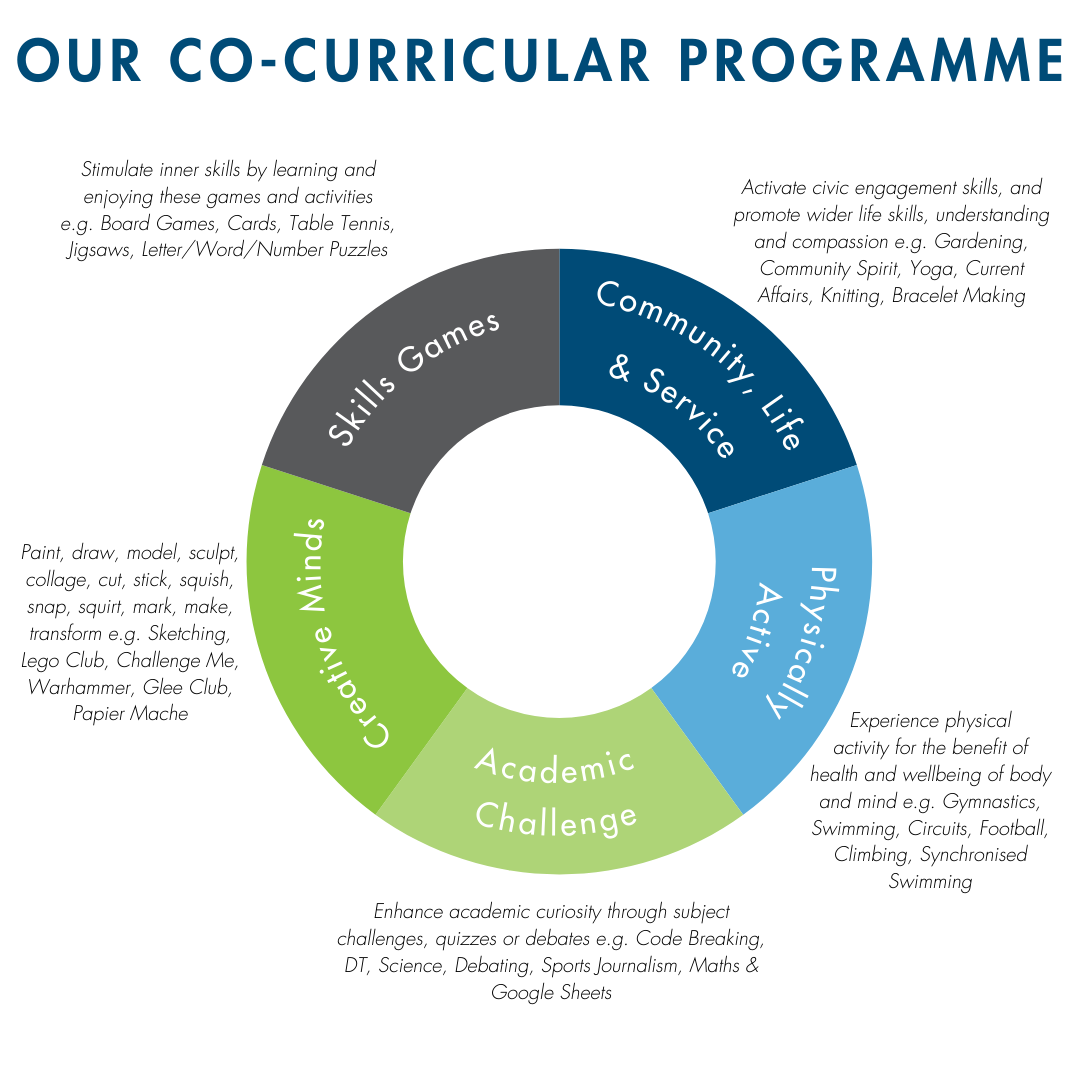 OUR CO-CURRICULAR PROGRAMME

Stimulate inner skills by learning and enjoying these games and activities e.g. Board Games, Cards, Table Tennis, Jigsaws, Letter/Word/Number Puzzles

Skills Games

Activate civic engagement skills, and promote wider life skills, understanding and compassion e.g. Gardening, Community Spirit, Yoga, Current Affairs, Knitting, Bracelet Making

Community, Life & Service

Physically Active

Experience physical activity for the benefit of health and wellbeing of body and mind e.g. Gymnastics, Swimming, Circuits, Football, Climbing, Synchronised Swimming

Academic Challenge

Enhance academic curiosity through subject challenges, quizzes or debates e.g. Code Breaking, DT, Science, Debating, Sports Journalism, Maths & Google Sheets

Creative Minds

Paint, draw, model, sculpt, collage, cut, stick, squish, snap, squirt, mark, make, transform e.g. Sketching, Lego Club, Challenge Me, Warhammer, Glee Club, Papier Mache